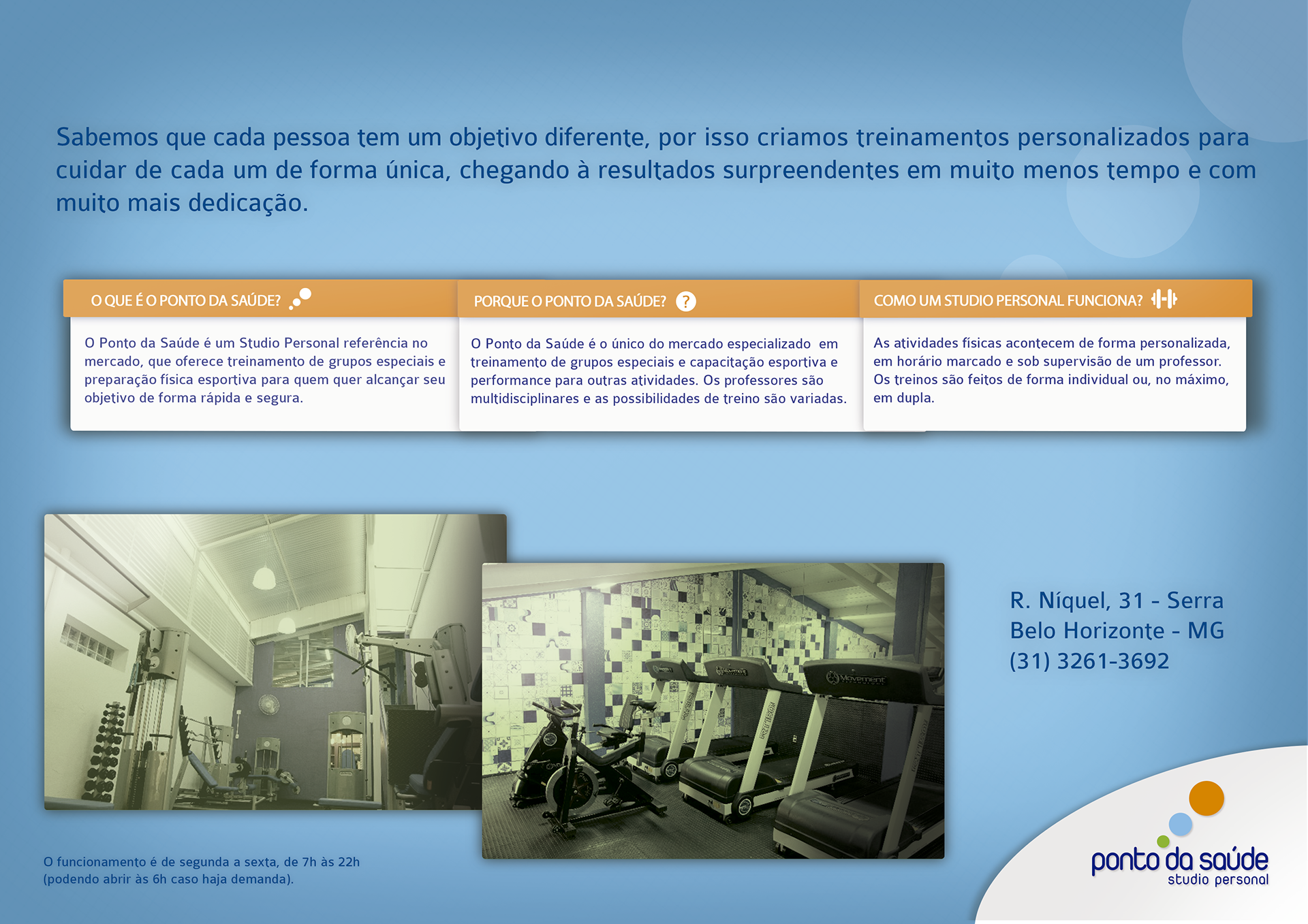 Sabemos que cada pessoa tem um objetivo diferente, por isso criamos treinamentos personalizados para cuidar de cada um de forma única, chegando à resultados surpreendentes em muito menos tempo e com muito mais dedicação.

O QUE É O PONTO DA SAÚDE?

O Ponto da Saúde é um Studio Personal referência no mercado, que oferece treinamento de grupos especiais e preparação física esportiva para quem quer alcançar seu objetivo de forma rápida e segura.

PORQUE O PONTO DA SAÚDE? ?

O Ponto da Saúde é o único do mercado especializado em treinamento de grupos especiais e capacitação esportiva e performance para outras atividades. Os professores são multidisciplinares e as possibilidades de treino são variadas.

COMO UM STUDIO PERSONAL FUNCIONA?

As atividades físicas acontecem de forma personalizada, em horário marcado e sob supervisão de um professor. Os treinos são feitos de forma individual ou, no máximo, em dupla.

Movement

Movement

R. Níquel, 31 - Serra
Belo Horizonte - MG
(31) 3261-3692

O funcionamento é de segunda a sexta, de 7h às 22h (podendo abrir às 6h caso haja demanda).

ponto da saúde
studio personal